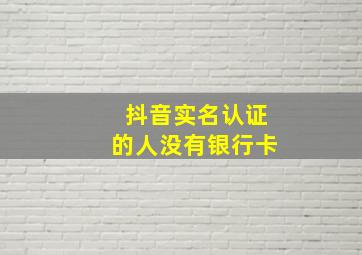 抖音实名认证
的人没有银行卡